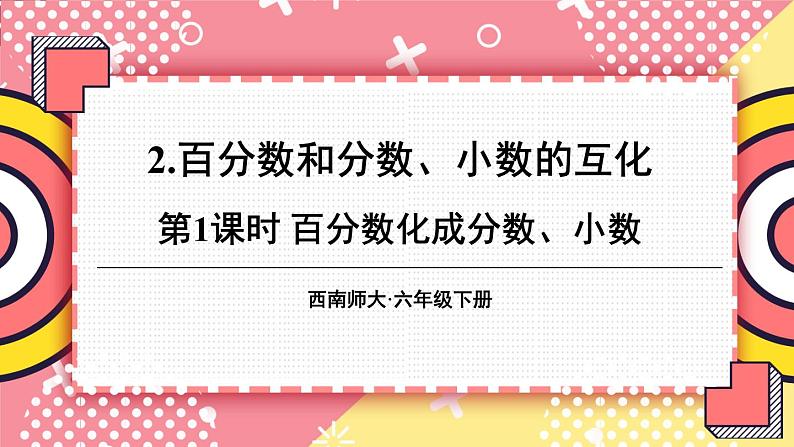 2.百分数和分数、小数的互化

第1课时 百分数化成分数、小数

西南师大·六年级下册